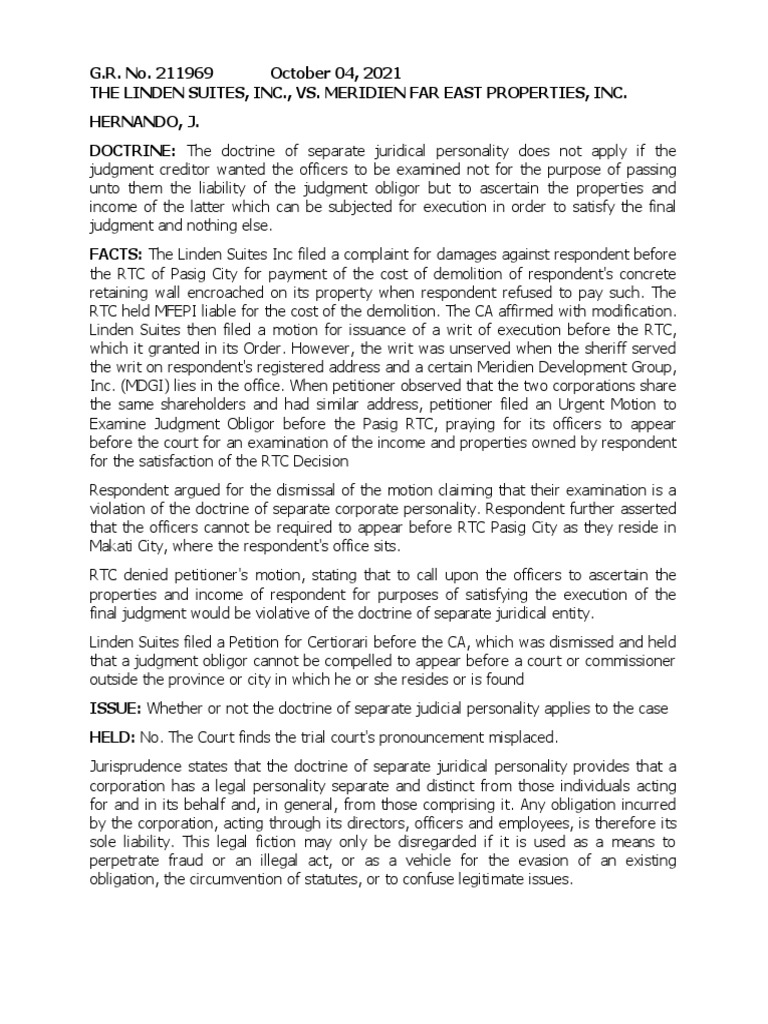 G.R. No. 211969 October 04, 2021
THE LINDEN SUITES, INC., VS. MERIDIEN FAR EAST PROPERTIES, INC.

HERNANDO, J.

DOCTRINE: The doctrine of separate juridical personality does not apply if the judgment creditor wanted the officers to be examined not for the purpose of passing unto them the liability of the judgment obligor but to ascertain the properties and income of the latter which can be subjected for execution in order to satisfy the final judgment and nothing else.

FACTS: The Linden Suites Inc filed a complaint for damages against respondent before the RTC of Pasig City for payment of the cost of demolition of respondent's concrete retaining wall encroached on its property when respondent refused to pay such. The RTC held MFEPI liable for the cost of the demolition. The CA affirmed with modification. Linden Suites then filed a motion for issuance of a writ of execution before the RTC, which it granted in its Order. However, the writ was unserved when the sheriff served the writ on respondent's registered address and a certain Meridien Development Group, Inc. (MDGI) lies in the office. When petitioner observed that the two corporations share the same shareholders and had similar address, petitioner filed an Urgent Motion to Examine Judgment Obligor before the Pasig RTC, praying for its officers to appear before the court for an examination of the income and properties owned by respondent for the satisfaction of the RTC Decision

Respondent argued for the dismissal of the motion claiming that their examination is a violation of the doctrine of separate corporate personality. Respondent further asserted that the officers cannot be required to appear before RTC Pasig City as they reside in Makati City, where the respondent's office sits.

RTC denied petitioner's motion, stating that to call upon the officers to ascertain the properties and income of respondent for purposes of satisfying the execution of the final judgment would be violative of the doctrine of separate juridical entity.

Linden Suites filed a Petition for Certiorari before the CA, which was dismissed and held that a judgment obligor cannot be compelled to appear before a court or commissioner outside the province or city in which he or she resides or is found

ISSUE: Whether or not the doctrine of separate judicial personality applies to the case

HELD: No. The Court finds the trial court's pronouncement misplaced.

Jurisprudence states that the doctrine of separate juridical personality provides that a corporation has a legal personality separate and distinct from those individuals acting for and in its behalf and, in general, from those comprising it. Any obligation incurred by the corporation, acting through its directors, officers and employees, is therefore its sole liability. This legal fiction may only be disregarded if it is used as a means to perpetrate fraud or an illegal act, or as a vehicle for the evasion of an existing obligation, the circumvention of statutes, or to confuse legitimate issues.